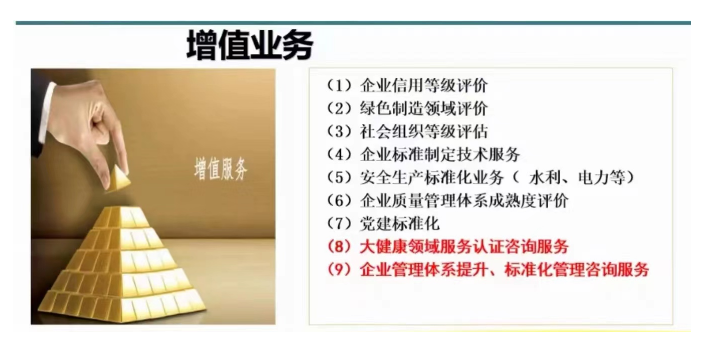 增值业务

增值服务

（1）企业信用等级评价
（2）绿色制造领域评价
（3）社会组织等级评估
（4）企业标准制定技术服务
（5）安全生产标准化业务（ 水利、电力等）
（6）企业质量管理体系成熟度评价
（7）党建标准化
（8）大健康领域服务认证咨询服务
（9）企业管理体系提升、标准化管理咨询服务